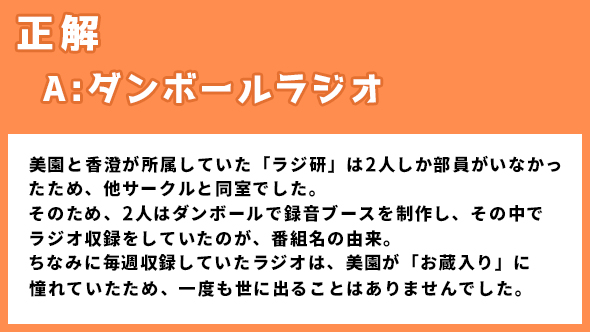 正解

A:ダンボールラジオ

美園と香澄が所属していた「ラジ研」は2人しか部員がいなかったため、他サークルと同室でした。
そのため、2人はダンボールで録音ブースを制作し、その中でラジオ収録をしていたのが、番組名の由来。
ちなみに毎週収録していたラジオは、美園が「お蔵入り」に憧れていたため、一度も世に出ることはありませんでした。